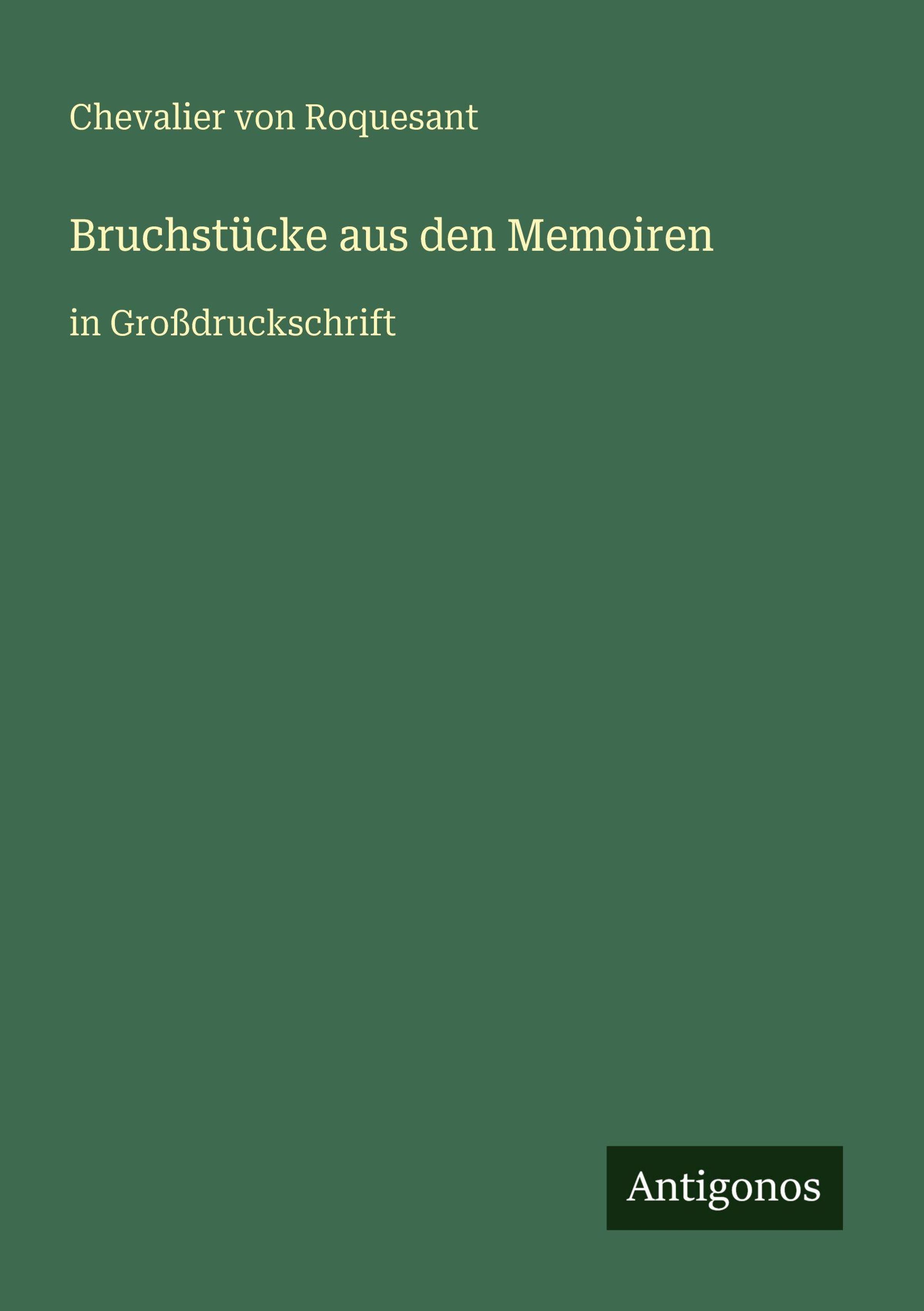 Chevalier von Roquesant

Bruchstücke aus den Memoiren

in Großdruckschrift

Antigonos